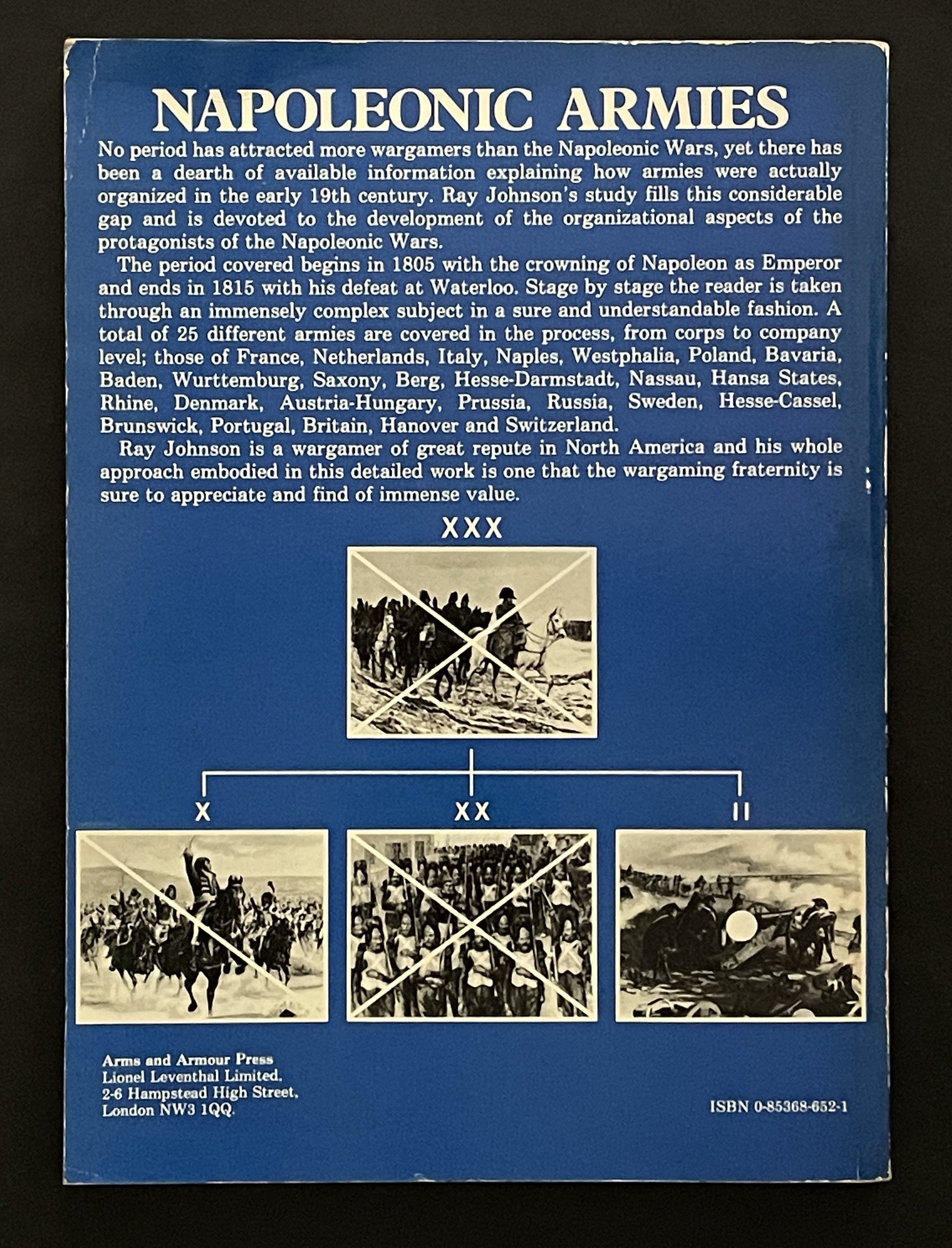 NAPOLEONIC ARMIES

No period has attracted more wargamers than the Napoleonic Wars, yet there has been a dearth of available information explaining how armies were actually organized in the early 19th century. Ray Johnson's study fills this considerable gap and is devoted to the development of the organizational aspects of the protagonists of the Napoleonic Wars.

The period covered begins in 1805 with the crowning of Napoleon as Emperor and ends in 1815 with his defeat at Waterloo. Stage by stage the reader is taken through an immensely complex subject in a sure and understandable fashion. A total of 25 different armies are covered in the process, from corps to company level; those of France, Netherlands, Italy, Naples, Westphalia, Poland, Bavaria, Baden, Wurttemburg, Saxony, Berg, Hesse-Darmstadt, Nassau, Hansa States, Rhine, Denmark, Austria-Hungary, Prussia, Russia, Sweden, Hesse-Cassel, Brunswick, Portugal, Britain, Hanover and Switzerland.

Ray Johnson is a wargamer of great repute in North America and his whole approach embodied in this detailed work is one that the wargaming fraternity is sure to appreciate and find of immense value.

XXX

X

XX

II

Arms and Armour Press
Lionel Leventhal Limited.
2-6 Hampstead High Street,
London NW3 1QQ.

ISBN 0-85368-652-1